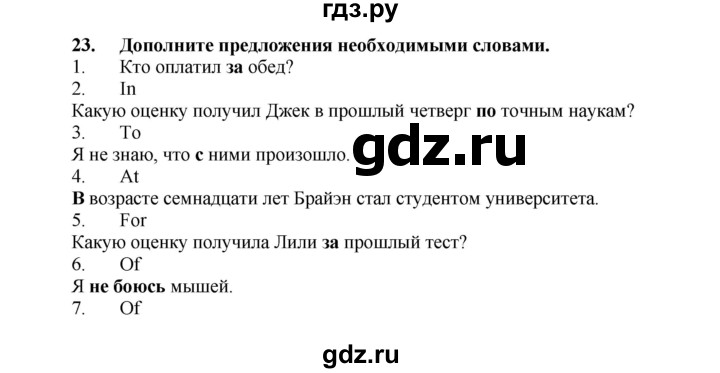 гдз.ру

23. Дополните предложения необходимыми словами.

1. Кто оплатил за обед?

2. In

Какую оценку получил Джек в прошлый четверг по точным наукам?

3. To

Я не знаю, что с ними произошло.

gdz.ru

4. At

В возрасте семнадцати лет Брайэн стал студентом университета.

5. For

Какую оценку получила Лили за прошлый тест?

6. Of

Я не боюсь мышей.

7. Of

gdz.ru